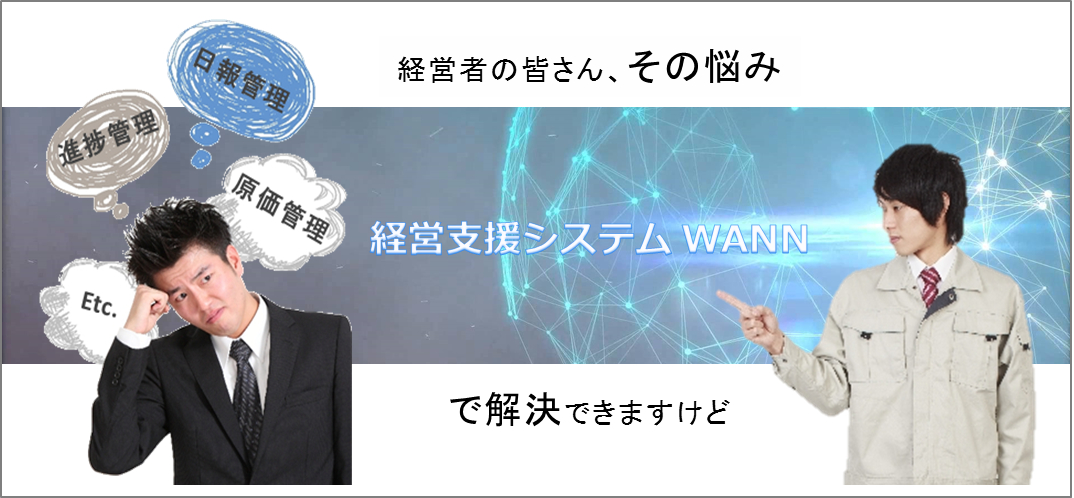 経営者の皆さん、その悩み

日報管理

進捗管理

原価管理

Etc.

経営支援システム WANN

で解決できますけど